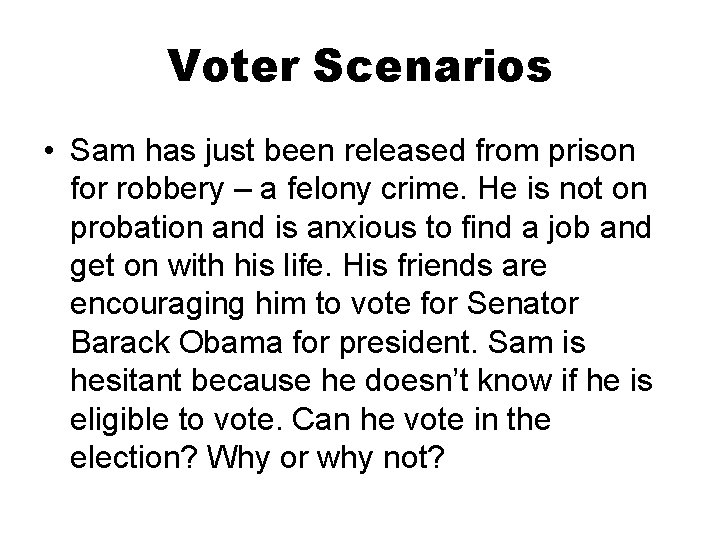 Voter Scenarios

• Sam has just been released from prison for robbery – a felony crime. He is not on probation and is anxious to find a job and get on with his life. His friends are encouraging him to vote for Senator Barack Obama for president. Sam is hesitant because he doesn't know if he is eligible to vote. Can he vote in the election? Why or why not?